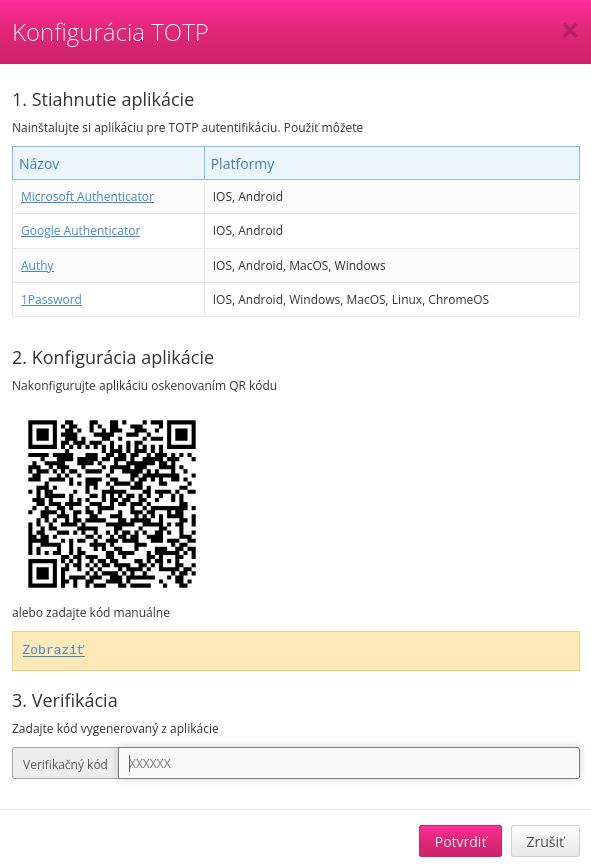 Konfigurácia TOTP

×

1. Stiahnutie aplikácie

Nainštalujte si aplikáciu pre TOTP autentifikáciu. Použiť môžete

| Názov | Platformy |
|---|---|
| Microsoft Authenticator | IOS, Android |
| Google Authenticator | IOS, Android |
| Authy | IOS, Android, MacOS, Windows |
| 1Password | IOS, Android, Windows, MacOS, Linux, ChromeOS |

2. Konfigurácia aplikácie

Nakonfigurujte aplikáciu oskenovaním QR kódu

alebo zadajte kód manuálne

Zobraziť

3. Verifikácia

Zadajte kód vygenerovaný z aplikácie

Verifikačný kód XXXXXX

Potvrdiť Zrušiť